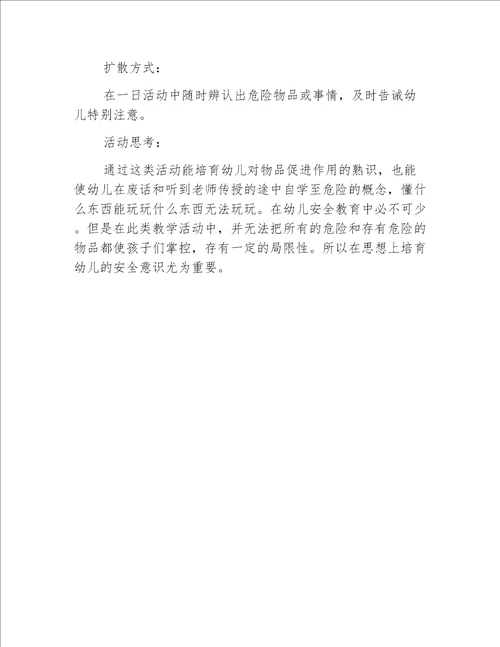 扩散方式：

在一日活动中随时辨认出危险物品或事情，及时告诫幼儿特别注意。

活动思考：

通过这类活动能培育幼儿对物品促进作用的熟识，也能使幼儿在废话和听到老师传授的途中自学至危险的概念，懂什么东西能玩玩什么东西无法玩玩。在幼儿安全教育中必不可少。但是在此类教学活动中，并无法把所有的危险和存有危险的物品都使孩子们掌控，存有一定的局限性。所以在思想上培育幼儿的安全意识尤为重要。